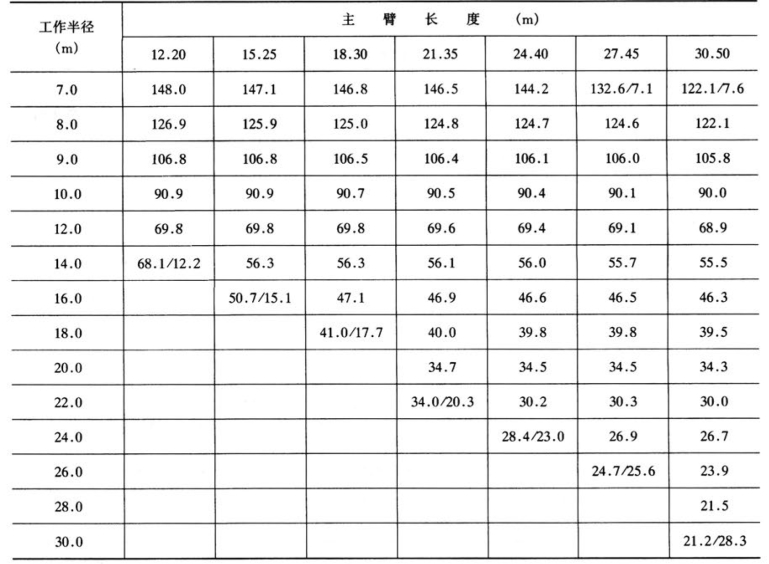 | 工作半径 (m) | 主 臂 长 度 (m) | | | | | | |
|---|---|---|---|---|---|---|---|
| | 12.20 | 15.25 | 18.30 | 21.35 | 24.40 | 27.45 | 30.50 |
| 7.0 | 148.0 | 147.1 | 146.8 | 146.5 | 144.2 | 132.6/7.1 | 122.1/7.6 |
| 8.0 | 126.9 | 125.9 | 125.0 | 124.8 | 124.7 | 124.6 | 122.1 |
| 9.0 | 106.8 | 106.8 | 106.5 | 106.4 | 106.1 | 106.0 | 105.8 |
| 10.0 | 90.9 | 90.9 | 90.7 | 90.5 | 90.4 | 90.1 | 90.0 |
| 12.0 | 69.8 | 69.8 | 69.8 | 69.6 | 69.4 | 69.1 | 68.9 |
| 14.0 | 68.1/12.2 | 56.3 | 56.3 | 56.1 | 56.0 | 55.7 | 55.5 |
| 16.0 | | 50.7/15.1 | 47.1 | 46.9 | 46.6 | 46.5 | 46.3 |
| 18.0 | | | 41.0/17.7 | 40.0 | 39.8 | 39.8 | 39.5 |
| 20.0 | | | | 34.7 | 34.5 | 34.5 | 34.3 |
| 22.0 | | | | 34.0/20.3 | 30.2 | 30.3 | 30.0 |
| 24.0 | | | | | 28.4/23.0 | 26.9 | 26.7 |
| 26.0 | | | | | | 24.7/25.6 | 23.9 |
| 28.0 | | | | | | | 21.5 |
| 30.0 | | | | | | | 21.2/28.3 |